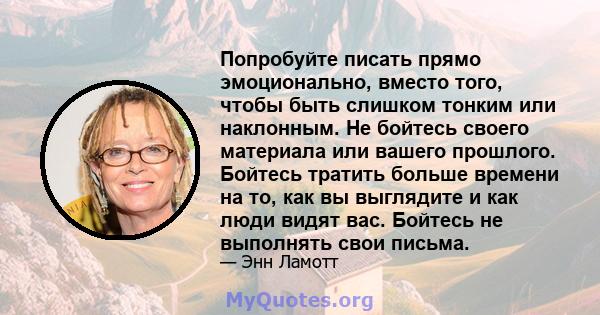 Попробуйте писать прямо эмоционально, вместо того, чтобы быть слишком тонким или наклонным. Не бойтесь своего материала или вашего прошлого. Бойтесь тратить больше времени на то, как вы выглядите и как люди видят вас. Бойтесь не выполнять свои письма.

— Энн Ламотт

MyQuotes.org